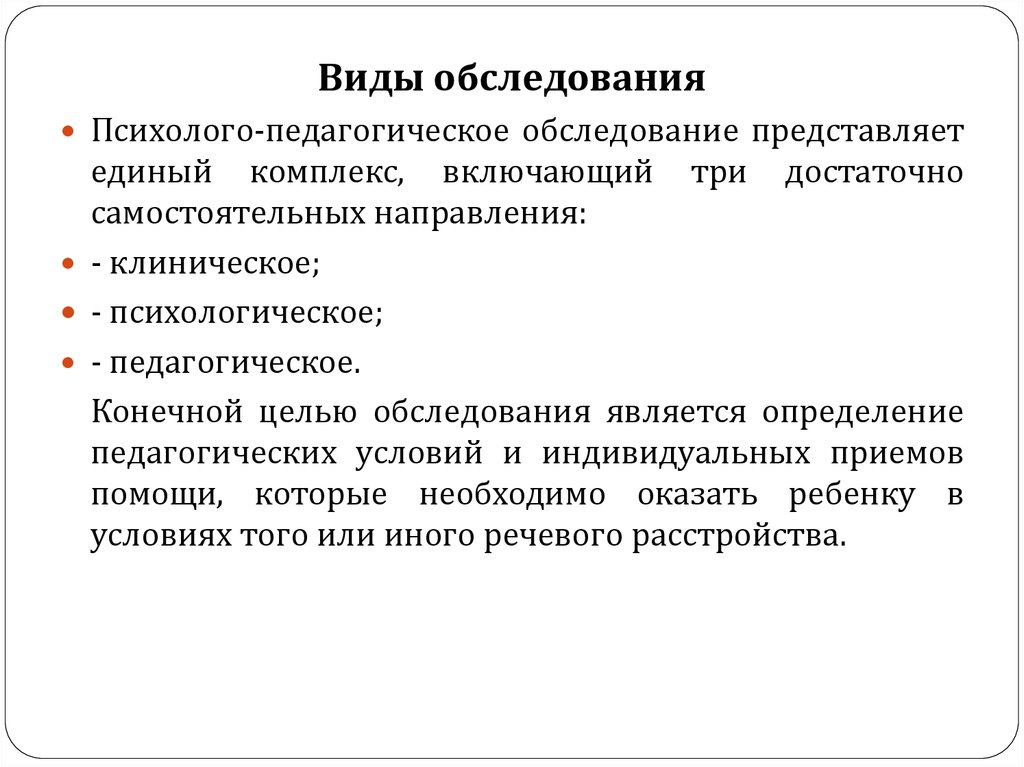 Виды обследования

Психолого-педагогическое обследование представляет единый комплекс, включающий три достаточно самостоятельных направления:

- клиническое;

- психологическое;

- педагогическое.

Конечной целью обследования является определение педагогических условий и индивидуальных приемов помощи, которые необходимо оказать ребенку в условиях того или иного речевого расстройства.